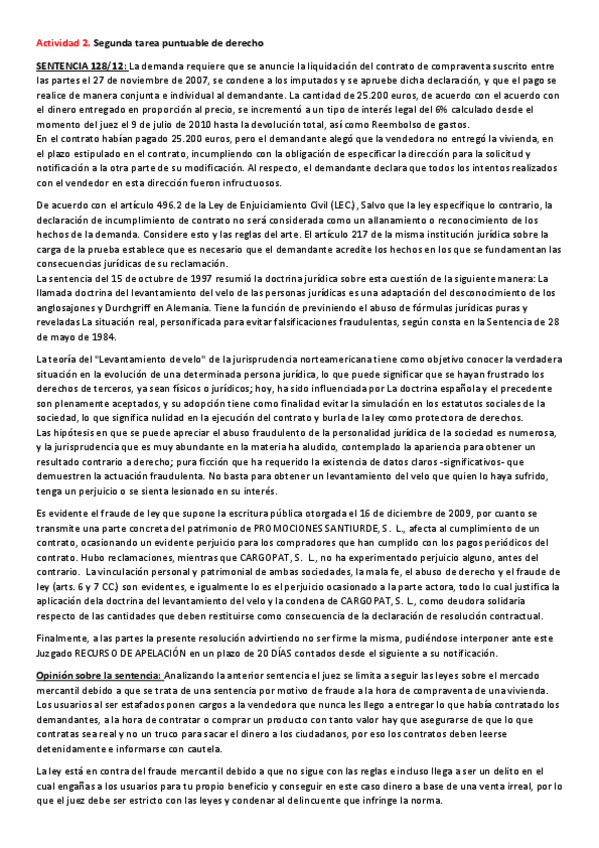 Actividad 2. Segunda tarea puntuable de derecho

SENTENCIA 128/12: La demanda requiere que se anuncie la liquidación del contrato de compraventa suscrito entre las partes el 27 de noviembre de 2007, se condene a los imputados y se apruebe dicha declaración, y que el pago se realice de manera conjunta e individual al demandante. La cantidad de 25.200 euros, de acuerdo con el acuerdo con el dinero entregado en proporción al precio, se incrementó a un tipo de interés legal del 6% calculado desde el momento del juez el 9 de julio de 2010 hasta la devolución total, así como Reembolso de gastos.
En el contrato habían pagado 25.200 euros, pero el demandante alegó que la vendedora no entregó la vivienda, en el plazo estipulado en el contrato, incumpliendo con la obligación de especificar la dirección para la solicitud y notificación a la otra parte de su modificación. Al respecto, el demandante declara que todos los intentos realizados con el vendedor en esta dirección fueron infructuosos.

De acuerdo con el artículo 496.2 de la Ley de Enjuiciamiento Civil (LEC), Salvo que la ley especifique lo contrario, la declaración de incumplimiento de contrato no será considerada como un allanamiento o reconocimiento de los hechos de la demanda. Considere esto y las reglas del arte. El artículo 217 de la misma institución jurídica sobre la carga de la prueba establece que es necesario que el demandante acredite los hechos en los que se fundamentan las consecuencias jurídicas de su reclamación.
La sentencia del 15 de octubre de 1997 resumió la doctrina jurídica sobre esta cuestión de la siguiente manera: La llamada doctrina del levantamiento del velo de las personas jurídicas es una adaptación del desconocimiento de los anglosajones y Durchgriff en Alemania. Tiene la función de previniendo el abuso de fórmulas jurídicas puras y reveladas La situación real, personificada para evitar falsificaciones fraudulentas, según consta en la Sentencia de 28 de mayo de 1984.

La teoría del "Levantamiento de velo" de la jurisprudencia norteamericana tiene como objetivo conocer la verdadera situación en la evolución de una determinada persona jurídica, lo que puede significar que se hayan frustrado los derechos de terceros, ya sean físicos o jurídicos; hoy, ha sido influenciada por La doctrina española y el precedente son plenamente aceptados, y su adopción tiene como finalidad evitar la simulación en los estatutos sociales de la sociedad, lo que significa nulidad en la ejecución del contrato y burla de la ley como protectora de derechos.
Las hipótesis en que se puede apreciar el abuso fraudulento de la personalidad jurídica de la sociedad es numerosa, y la jurisprudencia que es muy abundante en la materia ha aludido, contemplado la apariencia para obtener un resultado contrario a derecho; pura ficción que ha requerido la existencia de datos claros -significativos- que demuestren la actuación fraudulenta. No basta para obtener un levantamiento del velo que quien lo haya sufrido, tenga un perjuicio o se sienta lesionado en su interés.

Es evidente el fraude de ley que supone la escritura pública otorgada el 16 de diciembre de 2009, por cuanto se transmite una parte concreta del patrimonio de PROMOCIONES SANTIURDE, S. L., afecta al cumplimiento de un contrato, ocasionando un evidente perjuicio para los compradores que han cumplido con los pagos periódicos del contrato. Hubo reclamaciones, mientras que CARGOPAT, S. L., no ha experimentado perjuicio alguno, antes del contrario. La vinculación personal y patrimonial de ambas sociedades, la mala fe, el abuso de derecho y el fraude de ley (arts. 6 y 7 CC) son evidentes, e igualmente lo es el perjuicio ocasionado a la parte actora, todo lo cual justifica la aplicación dela doctrina del levantamiento del velo y la condena de CARGOPAT, S. L., como deudora solidaria respecto de las cantidades que deben restituirse como consecuencia de la declaración de resolución contractual.

Finalmente, a las partes la presente resolución advirtiendo no ser firme la misma, pudiéndose interponer ante este Juzgado RECURSO DE APELACIÓN en un plazo de 20 DÍAS contados desde el siguiente a su notificación.

Opinión sobre la sentencia: Analizando la anterior sentencia el juez se limita a seguir las leyes sobre el mercado mercantil debido a que se trata de una sentencia por motivo de fraude a la hora de compraventa de una vivienda. Los usuarios al ser estafados ponen cargos a la vendedora que nunca les llego a entregar lo que había contratado los demandantes, a la hora de contratar o comprar un producto con tanto valor hay que asegurarse de que lo que contratas sea real y no un truco para sacar el dinero a los ciudadanos, por eso los contratos deben leerse detenidamente e informarse con cautela.

La ley está en contra del fraude mercantil debido a que no sigue con las reglas e incluso llega a ser un delito en el cual engañas a los usuarios para tu propio beneficio y conseguir en este caso dinero a base de una venta irreal, por lo que el juez debe ser estricto con las leyes y condenar al delincuente que infringe la norma.